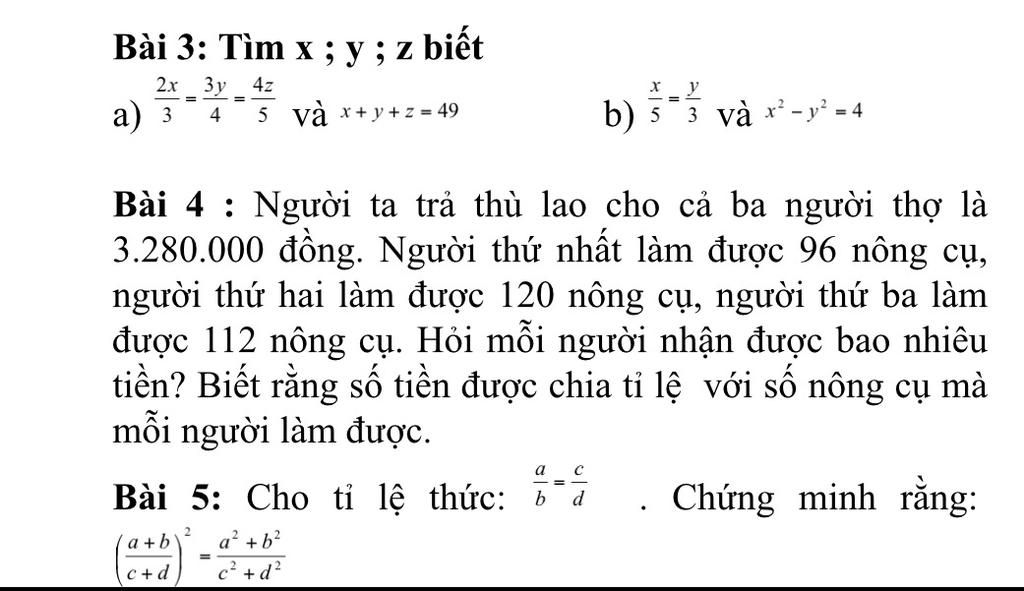 Bài 3: Tìm x ; y ; z biết

a) $\frac{2x}{3}=\frac{3y}{4}=\frac{4z}{5}$ và $x+y+z=49$

b) $\frac{x}{5}=\frac{y}{3}$ và $x^2-y^2=4$

Bài 4 : Người ta trả thù lao cho cả ba người thợ là 3.280.000 đồng. Người thứ nhất làm được 96 nông cụ, người thứ hai làm được 120 nông cụ, người thứ ba làm được 112 nông cụ. Hỏi mỗi người nhận được bao nhiêu tiền? Biết rằng số tiền được chia tỉ lệ với số nông cụ mà mỗi người làm được.

Bài 5: Cho tỉ lệ thức: $\frac{a}{b}=\frac{c}{d}$ . Chứng minh rằng: $\left(\frac{a+b}{c+d}\right)^2=\frac{a^2+b^2}{c^2+d^2}$